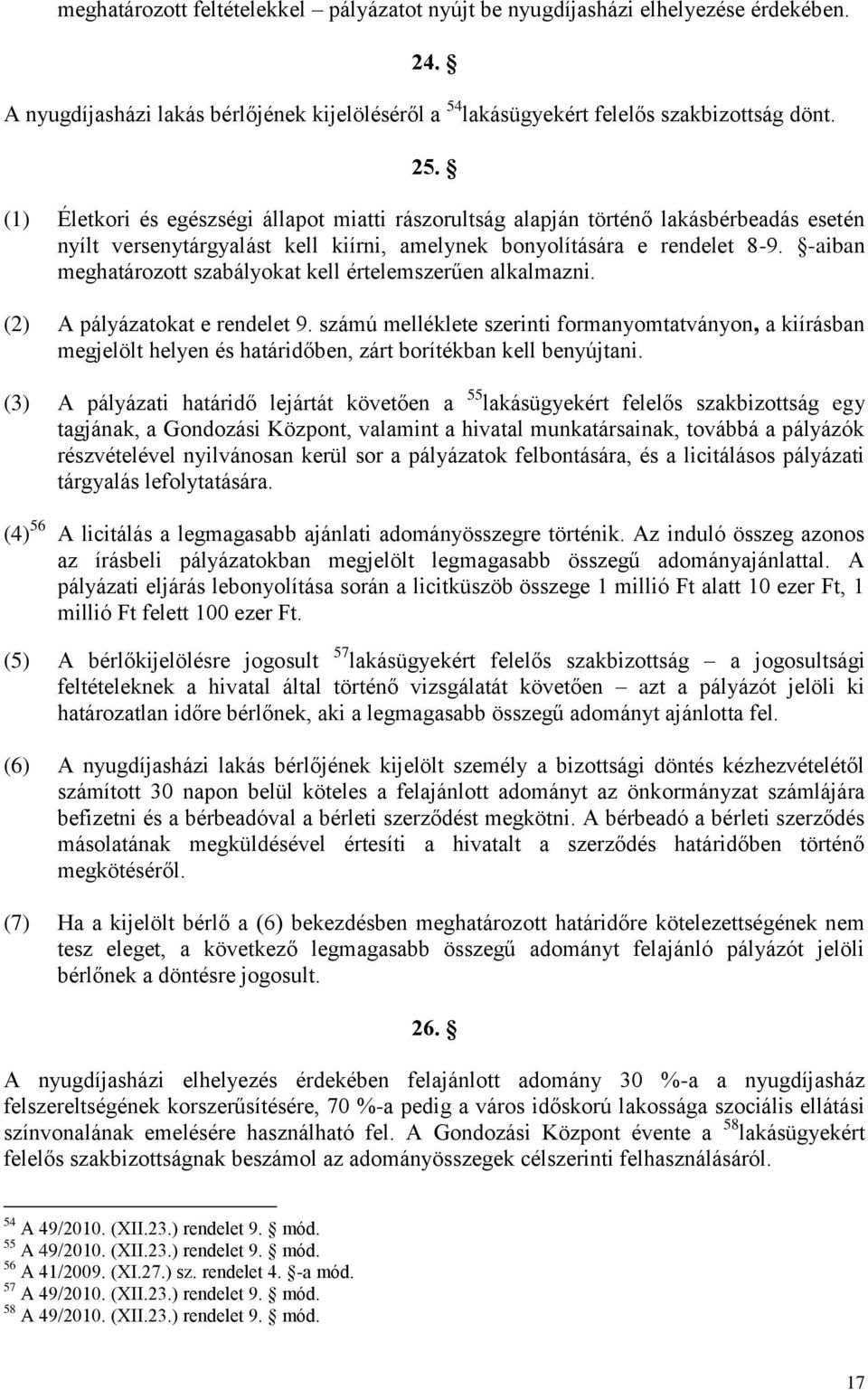 meghatározott feltételekkel – pályázatot nyújt be nyugdíjasházi elhelyezése érdekében.

24. §

A nyugdíjasházi lakás bérlőjének kijelöléséről a $^{54}$lakásügyekért felelős szakbizottság dönt.

25. §

(1) Életkori és egészségi állapot miatti rászorultság alapján történő lakásbérbeadás esetén nyílt versenytárgyalást kell kiírni, amelynek bonyolítására e rendelet 8-9. §-aiban meghatározott szabályokat kell értelemszerűen alkalmazni.

(2) A pályázatokat e rendelet 9. számú melléklete szerinti formanyomtatványon, a kiírásban megjelölt helyen és határidőben, zárt borítékban kell benyújtani.

(3) A pályázati határidő lejártát követően a $^{55}$lakásügyekért felelős szakbizottság egy tagjának, a Gondozási Központ, valamint a hivatal munkatársainak, továbbá a pályázók részvételével nyilvánosan kerül sor a pályázatok felbontására, és a licitálásos pályázati tárgyalás lefolytatására.

(4)$^{56}$ A licitálás a legmagasabb ajánlati adományösszegre történik. Az induló összeg azonos az írásbeli pályázatokban megjelölt legmagasabb összegű adományajánlattal. A pályázati eljárás lebonyolítása során a licitküszöb összege 1 millió Ft alatt 10 ezer Ft, 1 millió Ft felett 100 ezer Ft.

(5) A bérlőkijelölésre jogosult $^{57}$lakásügyekért felelős szakbizottság – a jogosultsági feltételeknek a hivatal által történő vizsgálatát követően – azt a pályázót jelöli ki határozatlan időre bérlőnek, aki a legmagasabb összegű adományt ajánlotta fel.

(6) A nyugdíjasházi lakás bérlőjének kijelölt személy a bizottsági döntés kézhezvételétől számított 30 napon belül köteles a felajánlott adományt az önkormányzat számlájára befizetni és a bérbeadóval a bérleti szerződést megkötni. A bérbeadó a bérleti szerződés másolatának megküldésével értesíti a hivatalt a szerződés határidőben történő megkötéséről.

(7) Ha a kijelölt bérlő a (6) bekezdésben meghatározott határidőre kötelezettségének nem tesz eleget, a következő legmagasabb összegű adományt felajánló pályázót jelöli bérlőnek a döntésre jogosult.

26. §

A nyugdíjasházi elhelyezés érdekében felajánlott adomány 30 %-a a nyugdíjasház felszereltségének korszerűsítésére, 70 %-a pedig a város időskorú lakossága szociális ellátási színvonalának emelésére használható fel. A Gondozási Központ évente a $^{58}$lakásügyekért felelős szakbizottságnak beszámol az adományösszegek célszerinti felhasználásáról.

$^{54}$ A 49/2010. (XII.23.) rendelet 9. § mód.
$^{55}$ A 49/2010. (XII.23.) rendelet 9. § mód.
$^{56}$ A 41/2009. (XI.27.) sz. rendelet 4. §-a mód.
$^{57}$ A 49/2010. (XII.23.) rendelet 9. § mód.
$^{58}$ A 49/2010. (XII.23.) rendelet 9. § mód.

17